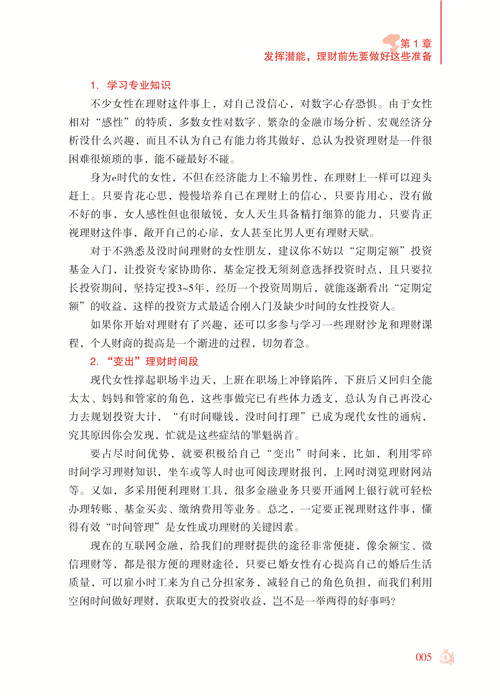 第 1 章
发挥潜能，理财前先要做好这些准备

1. 学习专业知识

不少女性在理财这件事上，对自己没信心，对数字心存恐惧。由于女性相对“感性”的特质，多数女性对数字、繁杂的金融市场分析、宏观经济分析没什么兴趣，而且不认为自己有能力将其做好，总认为投资理财是一件很困难很烦琐的事，能不碰最好不碰。

身为e时代的女性，不但在经济能力上不输男性，在理财上一样可以迎头赶上。只要肯花心思，慢慢培养自己在理财上的信心，只要肯用心，没有做不好的事，女人感性但也很敏锐，女人天生具备精打细算的能力，只要肯正视理财这件事，敞开自己的心扉，女人甚至比男人更有理财天赋。

对于不熟悉及没时间理财的女性朋友，建议你不妨以“定期定额”投资基金入门，让投资专家协助你，基金定投无须刻意选择投资时点，且只要拉长投资期间，坚持定投3~5年，经历一个投资周期后，就能逐渐看出“定期定额”的收益，这样的投资方式最适合刚入门及缺少时间的女性投资人。

如果你开始对理财有了兴趣，还可以多参与学习一些理财沙龙和理财课程，个人财商的提高是一个渐进的过程，切勿着急。

2. “变出”理财时间段

现代女性撑起职场半边天，上班在职场上冲锋陷阵，下班后又回归全能太太、妈妈和管家的角色，这些事做完已有些体力透支，总认为自己再没心力去规划投资大计，“有时间赚钱，没时间打理”已成为现代女性的通病，究其原因你会发现，忙就是这些症结的罪魁祸首。

要占尽时间优势，就要积极给自己“变出”时间来，比如，利用零碎时间学习理财知识，坐车或等人时也可阅读理财报刊，上网时浏览理财网站等。又如，多采用便利理财工具，很多金融业务只要开通网上银行就可轻松办理转账、基金买卖、缴纳费用等业务。总之，一定要正视理财这件事，懂得有效“时间管理”是女性成功理财的关键因素。

现在的互联网金融，给我们的理财提供的途径非常便捷，像余额宝、微信理财等，都是很方便的理财途径，只要已婚女性有心提高自己的婚后生活质量，可以雇小时工来为自己分担家务，减轻自己的角色负担，而我们利用空闲时间做好理财，获取更大的投资收益，岂不是一举两得的好事吗？

005